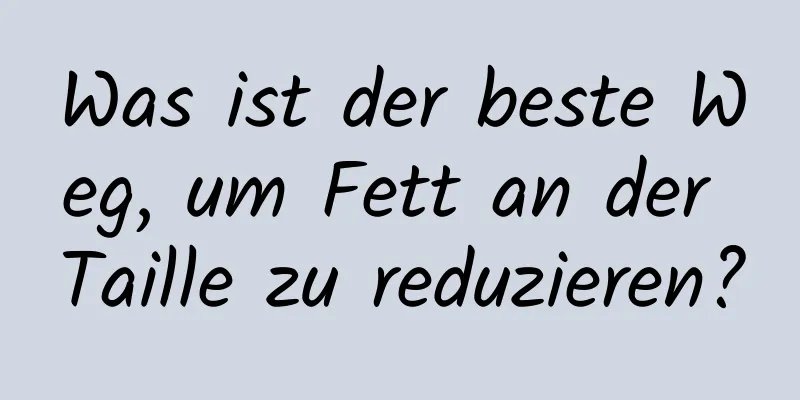 Was ist der beste Weg, um Fett an der Taille zu reduzieren?